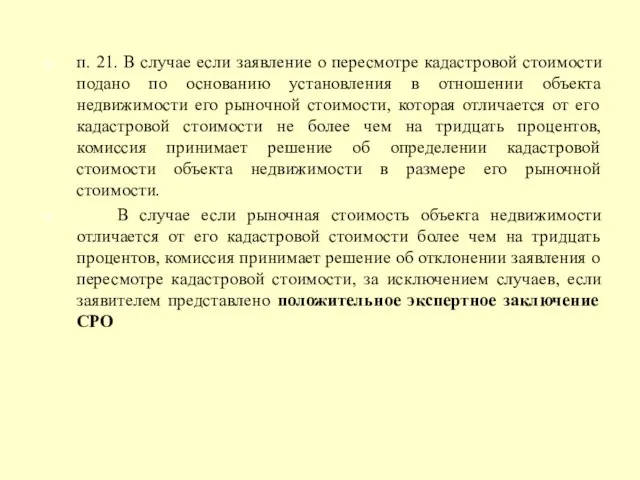 п. 21. В случае если заявление о пересмотре кадастровой стоимости подано по основанию установления в отношении объекта недвижимости его рыночной стоимости, которая отличается от его кадастровой стоимости не более чем на тридцать процентов, комиссия принимает решение об определении кадастровой стоимости объекта недвижимости в размере его рыночной стоимости.

В случае если рыночная стоимость объекта недвижимости отличается от его кадастровой стоимости более чем на тридцать процентов, комиссия принимает решение об отклонении заявления о пересмотре кадастровой стоимости, за исключением случаев, если заявителем представлено положительное экспертное заключение СРО